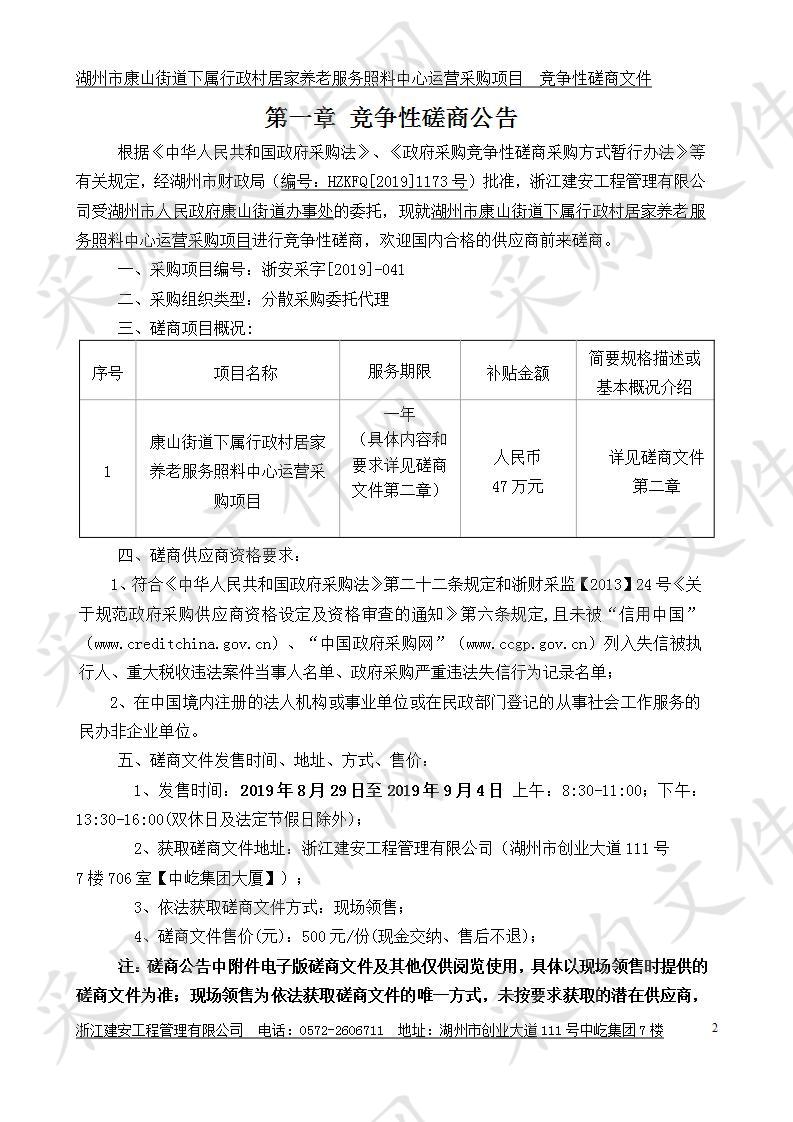 湖州市康山街道下属行政村居家养老服务照料中心运营采购项目 竞争性磋商文件

第一章 竞争性磋商公告

根据《中华人民共和国政府采购法》、《政府采购竞争性磋商采购方式暂行办法》等有关规定，经湖州市财政局（编号：HZKFQ[2019]1173号）批准，浙江建安工程管理有限公司受湖州市人民政府康山街道办事处的委托，现就湖州市康山街道下属行政村居家养老服务照料中心运营采购项目进行竞争性磋商，欢迎国内合格的供应商前来磋商。

一、采购项目编号：浙安采字[2019]-041

二、采购组织类型：分散采购委托代理

三、磋商项目概况：

| 序号 | 项目名称 | 服务期限 | 补贴金额 | 简要规格描述或基本概况介绍 |
|---|---|---|---|---|
| 1 | 康山街道下属行政村居家养老服务照料中心运营采购项目 | 一年（具体内容和要求详见磋商文件第二章） | 人民币 47万元 | 详见磋商文件第二章 |

四、磋商供应商资格要求：

1、符合《中华人民共和国政府采购法》第二十二条规定和浙财采监【2013】24号《关于规范政府采购供应商资格设定及资格审查的通知》第六条规定，且未被“信用中国”（www.creditchina.gov.cn）、“中国政府采购网”（www.ccgp.gov.cn）列入失信被执行人、重大税收违法案件当事人名单、政府采购严重违法失信行为记录名单；

2、在中国境内注册的法人机构或事业单位或在民政部门登记的从事社会工作服务的民办非企业单位。

五、磋商文件发售时间、地址、方式、售价：

1、发售时间：2019年8月29日至2019年9月4日 上午：8:30-11:00；下午：13:30-16:00(双休日及法定节假日除外)；

2、获取磋商文件地址：浙江建安工程管理有限公司（湖州市创业大道111号7楼706室【中屹集团大厦】）；

3、依法获取磋商文件方式：现场领售；

4、磋商文件售价(元)：500元/份(现金交纳、售后不退)；

注：磋商公告中附件电子版磋商文件及其他仅供阅览使用，具体以现场领售时提供的磋商文件为准；现场领售为依法获取磋商文件的唯一方式，未按要求获取的潜在供应商，

浙江建安工程管理有限公司 电话：0572-2606711 地址：湖州市创业大道111号中屹集团7楼 2